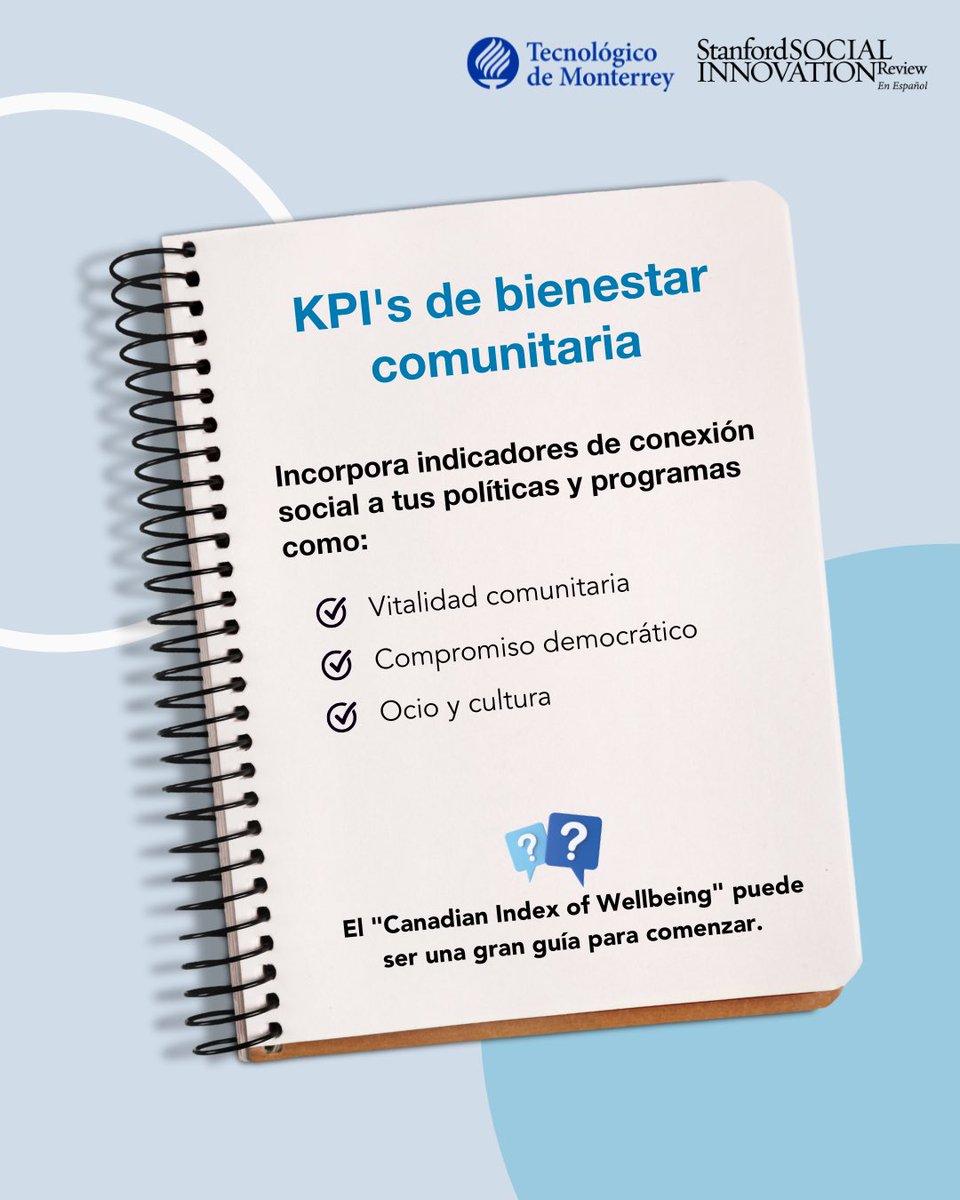 Tecnológico de Monterrey

Stanford SOCIAL INNOVATION Review En Español

KPI's de bienestar comunitaria

Incorpora indicadores de conexión social a tus políticas y programas como:

Vitalidad comunitaria

Compromiso democrático

Ocio y cultura

? ?

El "Canadian Index of Wellbeing" puede ser una gran guía para comenzar.